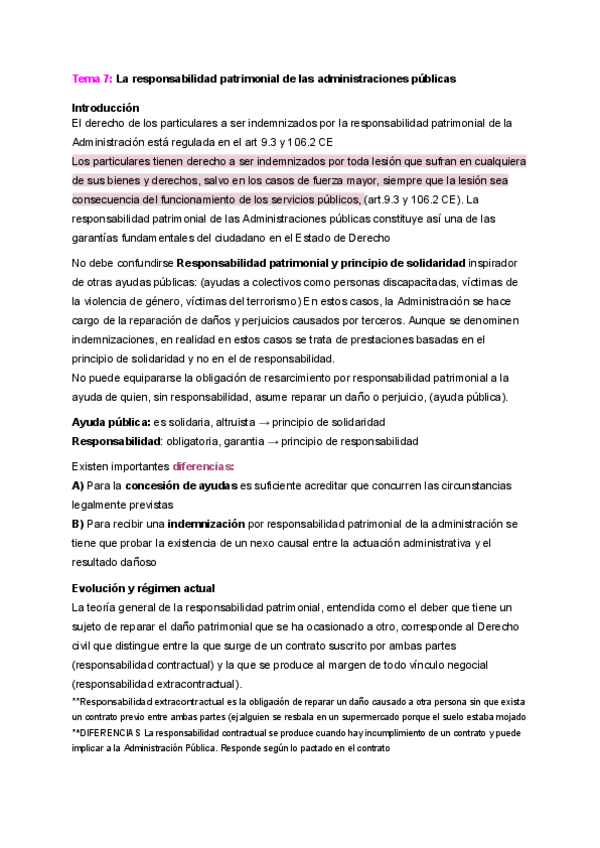 Tema 7: La responsabilidad patrimonial de las administraciones públicas

Introducción
El derecho de los particulares a ser indemnizados por la responsabilidad patrimonial de la Administración está regulada en el art 9.3 y 106.2 CE
Los particulares tienen derecho a ser indemnizados por toda lesión que sufran en cualquiera de sus bienes y derechos, salvo en los casos de fuerza mayor, siempre que la lesión sea consecuencia del funcionamiento de los servicios públicos, (art.9.3 y 106.2 CE). La responsabilidad patrimonial de las Administraciones públicas constituye así una de las garantías fundamentales del ciudadano en el Estado de Derecho

No debe confundirse Responsabilidad patrimonial y principio de solidaridad inspirador de otras ayudas públicas: (ayudas a colectivos como personas discapacitadas, víctimas de la violencia de género, víctimas del terrorismo) En estos casos, la Administración se hace cargo de la reparación de daños y perjuicios causados por terceros. Aunque se denominen indemnizaciones, en realidad en estos casos se trata de prestaciones basadas en el principio de solidaridad y no en el de responsabilidad.
No puede equipararse la obligación de resarcimiento por responsabilidad patrimonial a la ayuda de quien, sin responsabilidad, asume reparar un daño o perjuicio, (ayuda pública).

Ayuda pública: es solidaria, altruista → principio de solidaridad
Responsabilidad: obligatoria, garantia → principio de responsabilidad

Existen importantes diferencias:
A) Para la concesión de ayudas es suficiente acreditar que concurren las circunstancias legalmente previstas
B) Para recibir una indemnización por responsabilidad patrimonial de la administración se tiene que probar la existencia de un nexo causal entre la actuación administrativa y el resultado dañoso

Evolución y régimen actual
La teoría general de la responsabilidad patrimonial, entendida como el deber que tiene un sujeto de reparar el daño patrimonial que se ha ocasionado a otro, corresponde al Derecho civil que distingue entre la que surge de un contrato suscrito por ambas partes (responsabilidad contractual) y la que se produce al margen de todo vínculo negocial (responsabilidad extracontractual).
**Responsabilidad extracontractual es la obligación de reparar un daño causado a otra persona sin que exista un contrato previo entre ambas partes (ej:alguien se resbala en un supermercado porque el suelo estaba mojado
**DIFERENCIAS La responsabilidad contractual se produce cuando hay incumplimiento de un contrato y puede implicar a la Administración Pública. Responde según lo pactado en el contrato